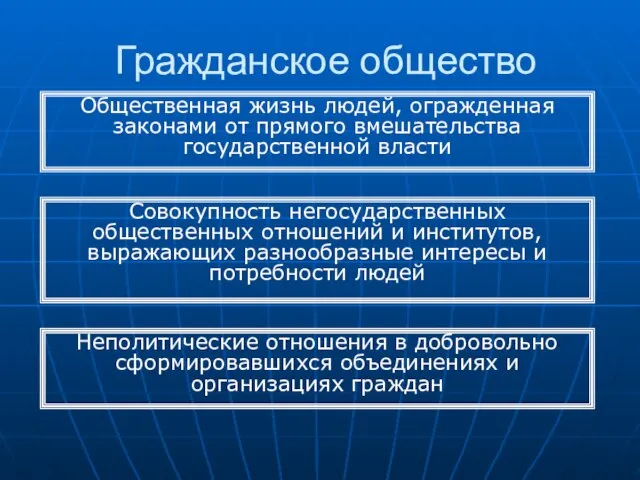 Гражданское общество

Общественная жизнь людей, огражденная законами от прямого вмешательства государственной власти

Совокупность негосударственных общественных отношений и институтов, выражающих разнообразные интересы и потребности людей

Неполитические отношения в добровольно сформировавшихся объединениях и организациях граждан